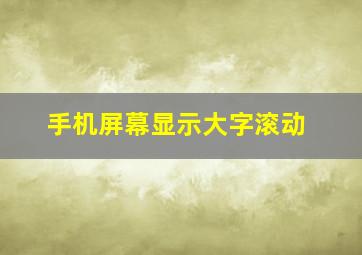 手机屏幕显示大字滚动